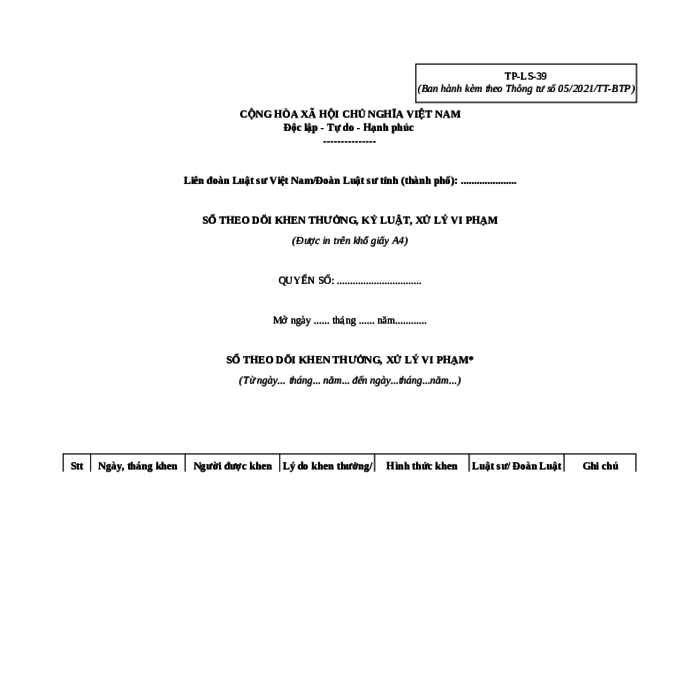 TP-LS-39
(Ban hành kèm theo Thông tư số 05/2021/TT-BTP)

CỘNG HÒA XÃ HỘI CHỦ NGHĨA VIỆT NAM
Độc lập - Tự do - Hạnh phúc
---------------

Liên đoàn Luật sư Việt Nam/Đoàn Luật sư tỉnh (thành phố): .....................

SỔ THEO DÕI KHEN THƯỞNG, KỶ LUẬT, XỬ LÝ VI PHẠM
(Được in trên khổ giấy A4)

QUYỂN SỐ: ................................

Mở ngày ...... tháng ...... năm............

SỔ THEO DÕI KHEN THƯỞNG, XỬ LÝ VI PHẠM*
(Từ ngày... tháng... năm... đến ngày...tháng...năm...)

| Stt | Ngày, tháng khen | Người được khen | Lý do khen thưởng/ | Hình thức khen | Luật sư/ Đoàn Luật | Ghi chú |
|---|---|---|---|---|---|---|